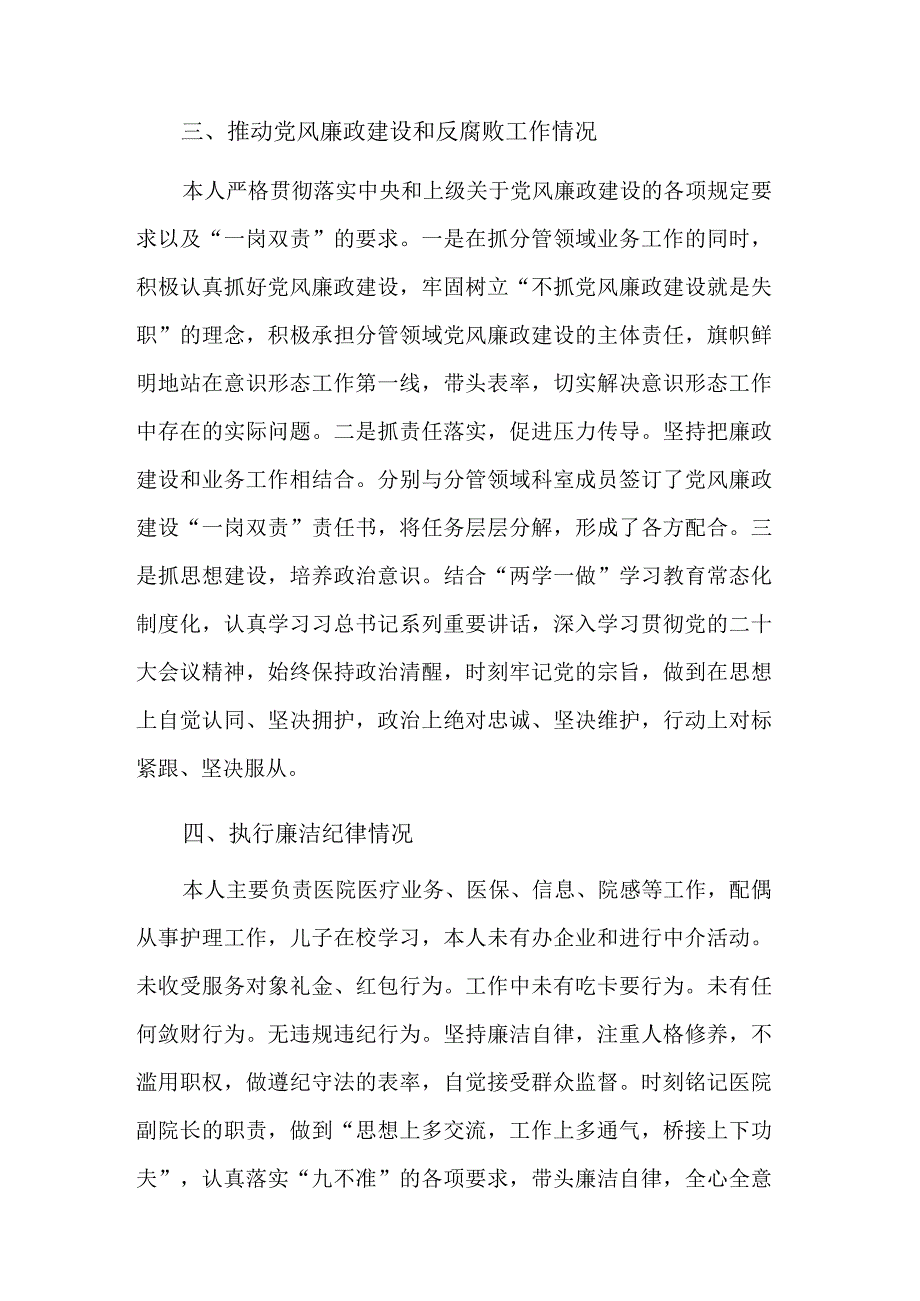 三、推动党风廉政建设和反腐败工作情况

本人严格贯彻落实中央和上级关于党风廉政建设的各项规定要求以及“一岗双责”的要求。一是在抓分管领域业务工作的同时，积极认真抓好党风廉政建设，牢固树立“不抓党风廉政建设就是失职”的理念，积极承担分管领域党风廉政建设的主体责任，旗帜鲜明地站在意识形态工作第一线，带头表率，切实解决意识形态工作中存在的实际问题。二是抓责任落实，促进压力传导。坚持把廉政建设和业务工作相结合。分别与分管领域科室成员签订了党风廉政建设“一岗双责”责任书，将任务层层分解，形成了各方配合。三是抓思想建设，培养政治意识。结合“两学一做”学习教育常态化制度化，认真学习习总书记系列重要讲话，深入学习贯彻党的二十大会议精神，始终保持政治清醒，时刻牢记党的宗旨，做到在思想上自觉认同、坚决拥护，政治上绝对忠诚、坚决维护，行动上对标紧跟、坚决服从。

四、执行廉洁纪律情况

本人主要负责医院医疗业务、医保、信息、院感等工作，配偶从事护理工作，儿子在校学习，本人未有办企业和进行中介活动。未收受服务对象礼金、红包行为。工作中未有吃卡要行为。未有任何敛财行为。无违规违纪行为。坚持廉洁自律，注重人格修养，不滥用职权，做遵纪守法的表率，自觉接受群众监督。时刻铭记医院副院长的职责，做到“思想上多交流，工作上多通气，桥接上下功夫”，认真落实“九不准”的各项要求，带头廉洁自律，全心全意